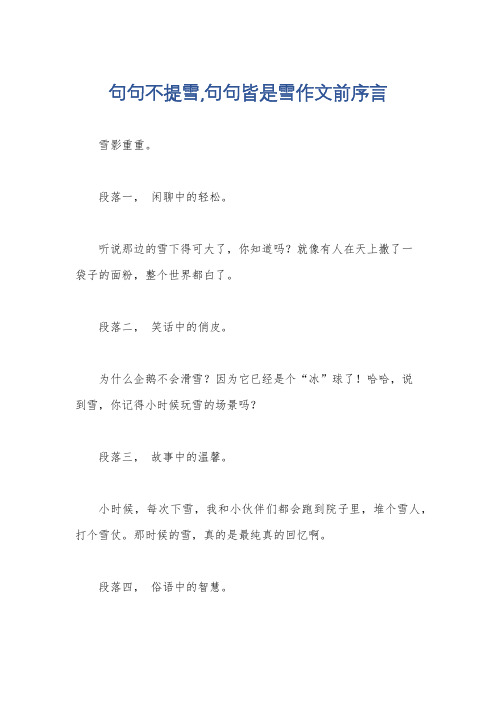 句句不提雪,句句皆是雪作文前序言

雪影重重。

段落一， 闲聊中的轻松。

听说那边的雪下得可大了，你知道吗？就像有人在天上撒了一袋子的面粉，整个世界都白了。

段落二， 笑话中的俏皮。

为什么企鹅不会滑雪？因为它已经是个“冰”球了！哈哈，说到雪，你记得小时候玩雪的场景吗？

段落三， 故事中的温馨。

小时候，每次下雪，我和小伙伴们都会跑到院子里，堆个雪人，打个雪仗。那时候的雪，真的是最纯真的回忆啊。

段落四， 俗语中的智慧。